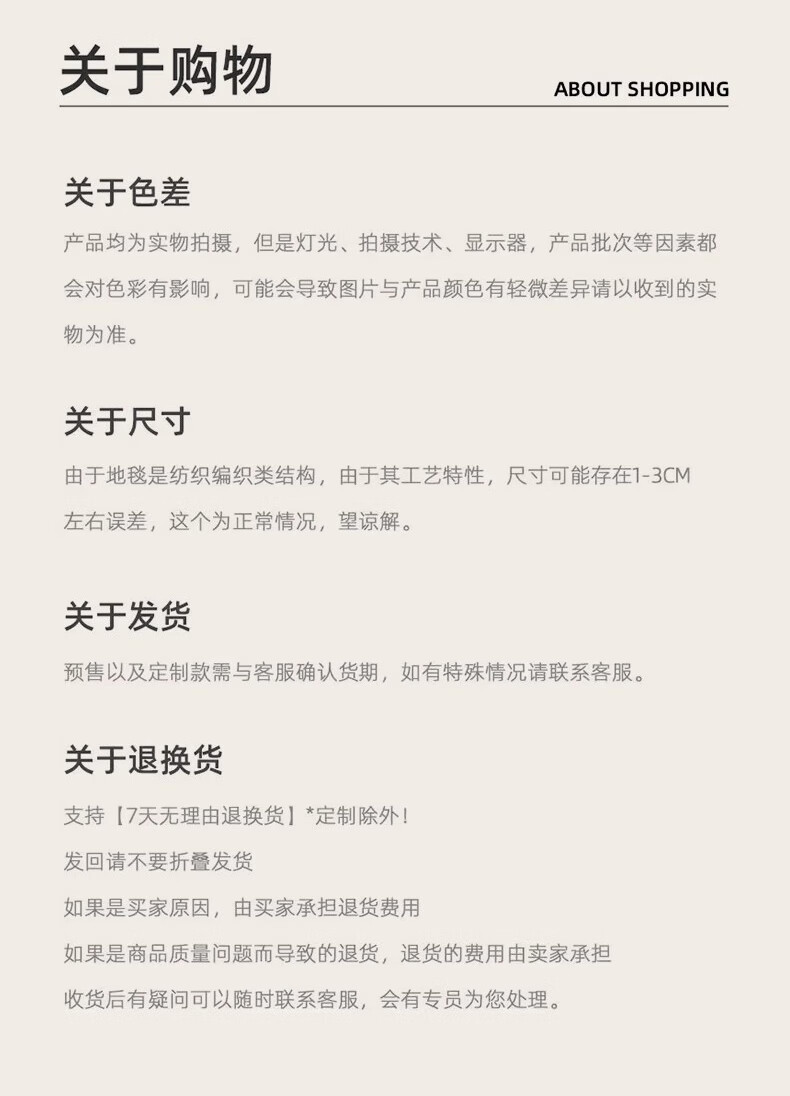 关于购物

ABOUT SHOPPING

关于色差

产品均为实物拍摄，但是灯光、拍摄技术、显示器，产品批次等因素都会对色彩有影响，可能会导致图片与产品颜色有轻微差异请以收到的实物为准。

关于尺寸

由于地毯是纺织编织类结构，由于其工艺特性，尺寸可能存在1-3CM左右误差，这个为正常情况，望谅解。

关于发货

预售以及定制款需与客服确认货期，如有特殊情况请联系客服。

关于退换货

支持【7天无理由退换货】*定制除外！

发回请不要折叠发货

如果是买家原因，由买家承担退货费用

如果是商品质量问题而导致的退货，退货的费用由卖家承担

收货后有疑问可以随时联系客服，会有专员为您处理。